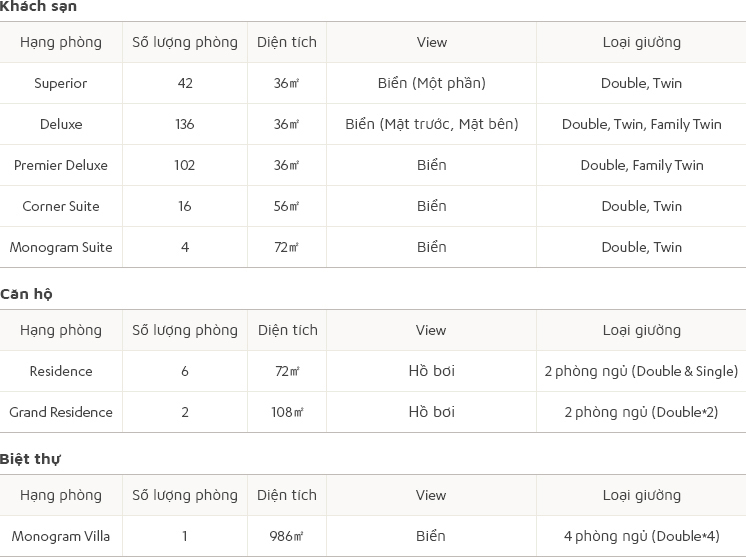 Khách sạn

| Hạng phòng | Số lượng phòng | Diện tích | View | Loại giường |
|---|---|---|---|---|
| Superior | 42 | 36㎡ | Biển (Một phần) | Double, Twin |
| Deluxe | 136 | 36㎡ | Biển (Mặt trước, Mặt bên) | Double, Twin, Family Twin |
| Premier Deluxe | 102 | 36㎡ | Biển | Double, Family Twin |
| Corner Suite | 16 | 56㎡ | Biển | Double, Twin |
| Monogram Suite | 4 | 72㎡ | Biển | Double, Twin |

Căn hộ

| Hạng phòng | Số lượng phòng | Diện tích | View | Loại giường |
|---|---|---|---|---|
| Residence | 6 | 72㎡ | Hồ bơi | 2 phòng ngủ (Double & Single) |
| Grand Residence | 2 | 108㎡ | Hồ bơi | 2 phòng ngủ (Double*2) |

Biệt thự

| Hạng phòng | Số lượng phòng | Diện tích | View | Loại giường |
|---|---|---|---|---|
| Monogram Villa | 1 | 986㎡ | Biển | 4 phòng ngủ (Double*4) |